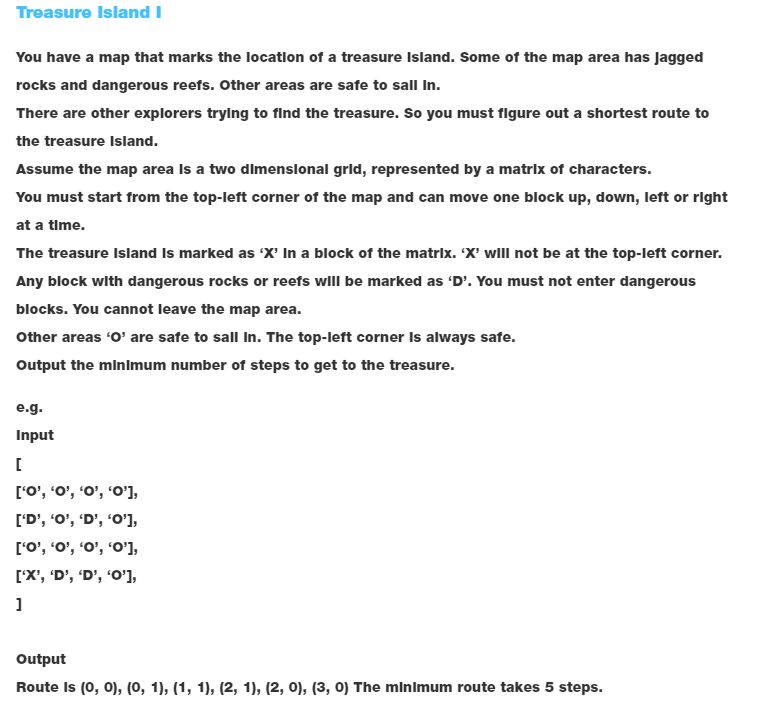 Treasure Island I

You have a map that marks the location of a treasure island. Some of the map area has jagged rocks and dangerous reefs. Other areas are safe to sail in.
There are other explorers trying to find the treasure. So you must figure out a shortest route to the treasure island.
Assume the map area is a two dimensional grid, represented by a matrix of characters.
You must start from the top-left corner of the map and can move one block up, down, left or right at a time.
The treasure island is marked as ‘X’ in a block of the matrix. ‘X’ will not be at the top-left corner.
Any block with dangerous rocks or reefs will be marked as ‘D’. You must not enter dangerous blocks. You cannot leave the map area.
Other areas ‘O’ are safe to sail in. The top-left corner is always safe.
Output the minimum number of steps to get to the treasure.

e.g.
Input
[
[‘O’, ‘O’, ‘O’, ‘O’],
[‘D’, ‘O’, ‘D’, ‘O’],
[‘O’, ‘O’, ‘O’, ‘O’],
[‘X’, ‘D’, ‘D’, ‘O’],
]

Output
Route is (0, 0), (0, 1), (1, 1), (2, 1), (2, 0), (3, 0) The minimum route takes 5 steps.